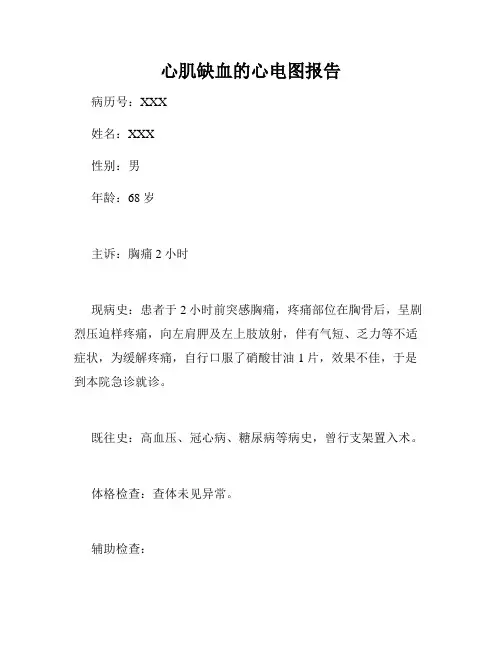 心肌缺血的心电图报告

病历号：XXX

姓名：XXX

性别：男

年龄：68 岁

主诉：胸痛 2 小时

现病史：患者于 2 小时前突感胸痛，疼痛部位在胸骨后，呈剧烈压迫样疼痛，向左肩胛及左上肢放射，伴有气短、乏力等不适症状，为缓解疼痛，自行口服了硝酸甘油 1 片，效果不佳，于是到本院急诊就诊。

既往史：高血压、冠心病、糖尿病等病史，曾行支架置入术。

体格检查：查体未见异常。

辅助检查：